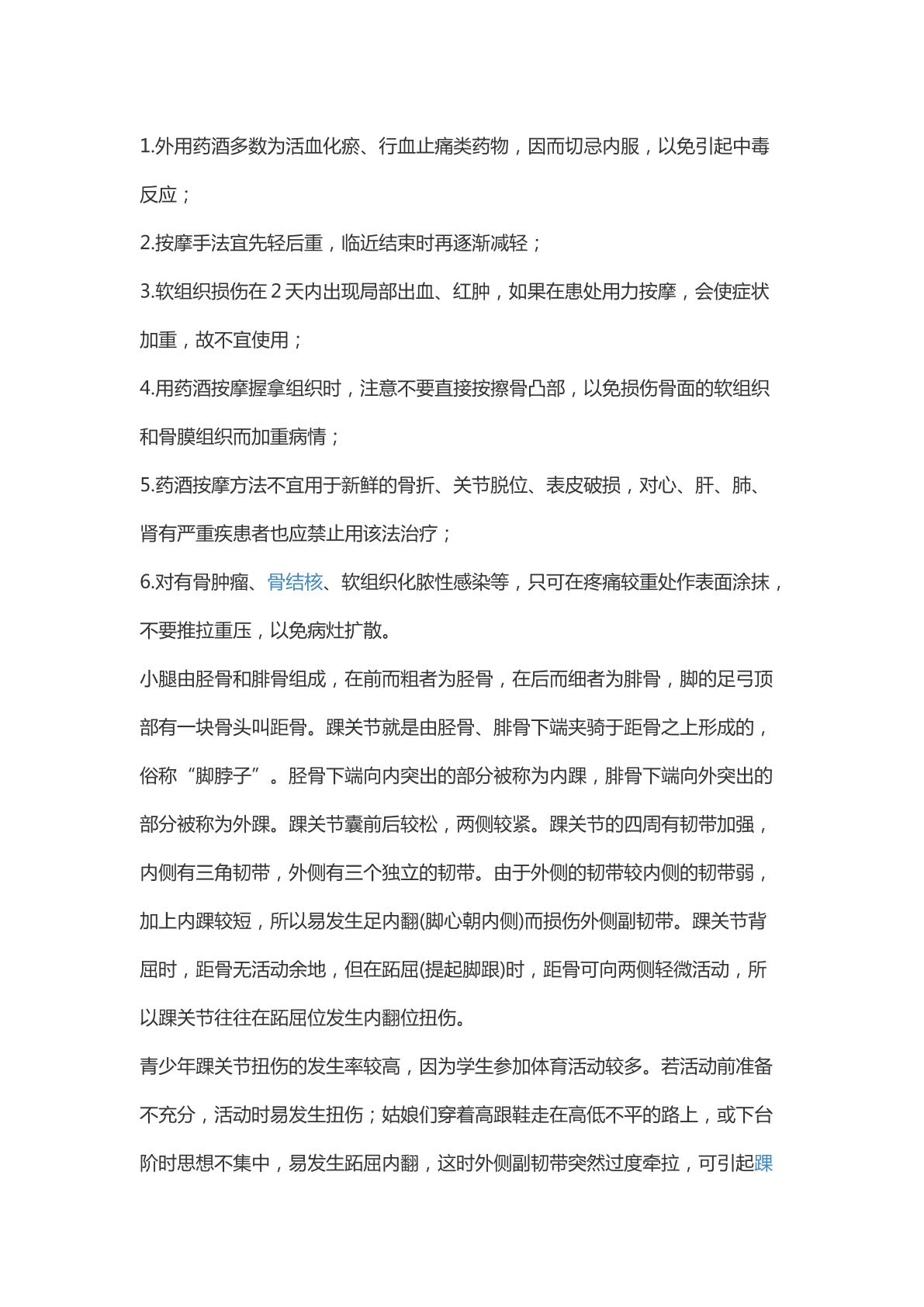 1.外用药酒多数为活血化瘀、行血止痛类药物，因而切忌内服，以免引起中毒反应；

2.按摩手法宜先轻后重，临近结束时再逐渐减轻；

3.软组织损伤在2天内出现局部出血、红肿，如果在患处用力按摩，会使症状加重，故不宜使用；

4.用药酒按摩握拿组织时，注意不要直接按擦骨凸部，以免损伤骨面的软组织和骨膜组织而加重病情；

5.药酒按摩方法不宜用于新鲜的骨折、关节脱位、表皮破损，对心、肝、肺、肾有严重疾患者也应禁止用该法治疗；

6.对有骨肿瘤、骨结核、软组织化脓性感染等，只可在疼痛较重处作表面涂抹，不要推拉重压，以免病灶扩散。

小腿由胫骨和腓骨组成，在前而粗者为胫骨，在后而细者为腓骨，脚的足弓顶部有一块骨头叫距骨。踝关节就是由胫骨、腓骨下端夹骑于距骨之上形成的，俗称“脚脖子”。胫骨下端向内突出的部分被称为内踝，腓骨下端向外突出的部分被称为外踝。踝关节囊前后较松，两侧较紧。踝关节的四周有韧带加强，内侧有三角韧带，外侧有三个独立的韧带。由于外侧的韧带较内侧的韧带弱，加上内踝较短，所以易发生足内翻(脚心朝内侧)而损伤外侧副韧带。踝关节背屈时，距骨无活动余地，但在跖屈(提起脚跟)时，距骨可向两侧轻微活动，所以踝关节往往在跖屈位发生内翻位扭伤。

青少年踝关节扭伤的发生率较高，因为学生参加体育活动较多。若活动前准备不充分，活动时易发生扭伤；姑娘们穿着高跟鞋走在高低不平的路上，或下台阶时思想不集中，易发生跖屈内翻，这时外侧副韧带突然过度牵拉，可引起踝